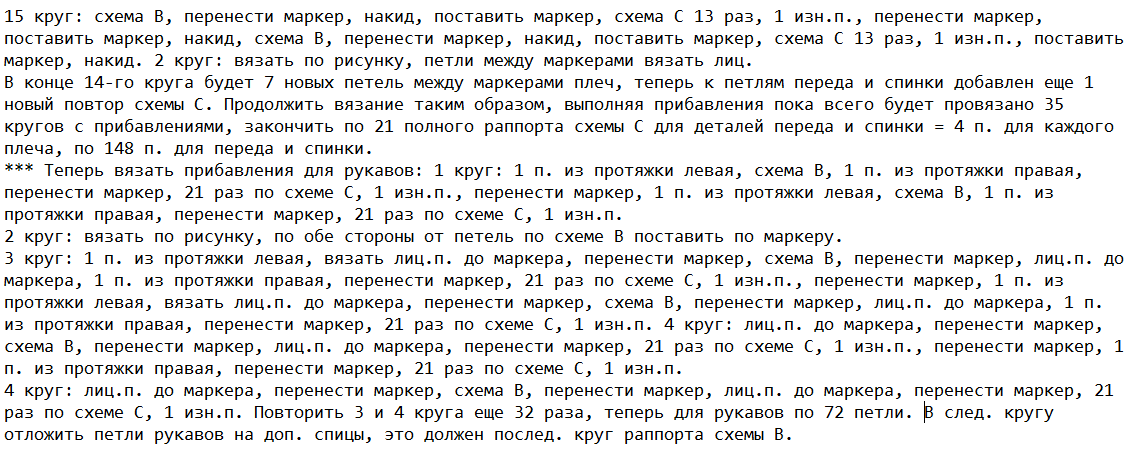 15 круг: схема В, перенести маркер, накид, поставить маркер, схема С 13 раз, 1 изн.п., перенести маркер, поставить маркер, накид, схема В, перенести маркер, накид, поставить маркер, схема С 13 раз, 1 изн.п., поставить маркер, накид. 2 круг: вязать по рисунку, петли между маркерами вязать лиц.
В конце 14-го круга будет 7 новых петель между маркерами плеч, теперь к петлям переда и спинки добавлен еще 1 новый повтор схемы С. Продолжить вязание таким образом, выполняя прибавления пока всего будет провязано 35 кругов с прибавлениями, закончить по 21 полного раппорта схемы С для деталей переда и спинки = 4 п. для каждого плеча, по 148 п. для переда и спинки.
*** Теперь вязать прибавления для рукавов: 1 круг: 1 п. из протяжки левая, схема В, 1 п. из протяжки правая, перенести маркер, 21 раз по схеме С, 1 изн.п., перенести маркер, 1 п. из протяжки левая, схема В, 1 п. из протяжки правая, перенести маркер, 21 раз по схеме С, 1 изн.п.
2 круг: вязать по рисунку, по обе стороны от петель по схеме В поставить по маркеру.
3 круг: 1 п. из протяжки левая, вязать лиц.п. до маркера, перенести маркер, схема В, перенести маркер, лиц.п. до маркера, 1 п. из протяжки правая, перенести маркер, 21 раз по схеме С, 1 изн.п., перенести маркер, 1 п. из протяжки левая, вязать лиц.п. до маркера, перенести маркер, схема В, перенести маркер, лиц.п. до маркера, 1 п. из протяжки правая, перенести маркер, 21 раз по схеме С, 1 изн.п. 4 круг: лиц.п. до маркера, перенести маркер, схема В, перенести маркер, лиц.п. до маркера, перенести маркер, 21 раз по схеме С, 1 изн.п., перенести маркер, 1 п. из протяжки правая, перенести маркер, 21 раз по схеме С, 1 изн.п.
4 круг: лиц.п. до маркера, перенести маркер, схема В, перенести маркер, лиц.п. до маркера, перенести маркер, 21 раз по схеме С, 1 изн.п. Повторить 3 и 4 круга еще 32 раза, теперь для рукавов по 72 петли. В след. кругу отложить петли рукавов на доп. спицы, это должен послед. круг раппорта схемы В.